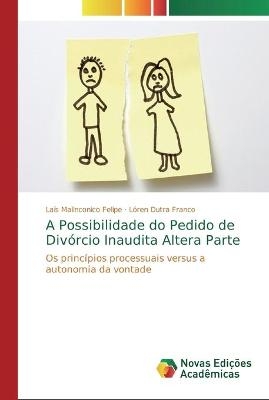 Laís Malinconico Felipe · Lóren Dutra Franco

A Possibilidade do Pedido de Divórcio Inaudita Altera Parte

Os princípios processuais versus a autonomia da vontade

Novas Edições Acadêmicas